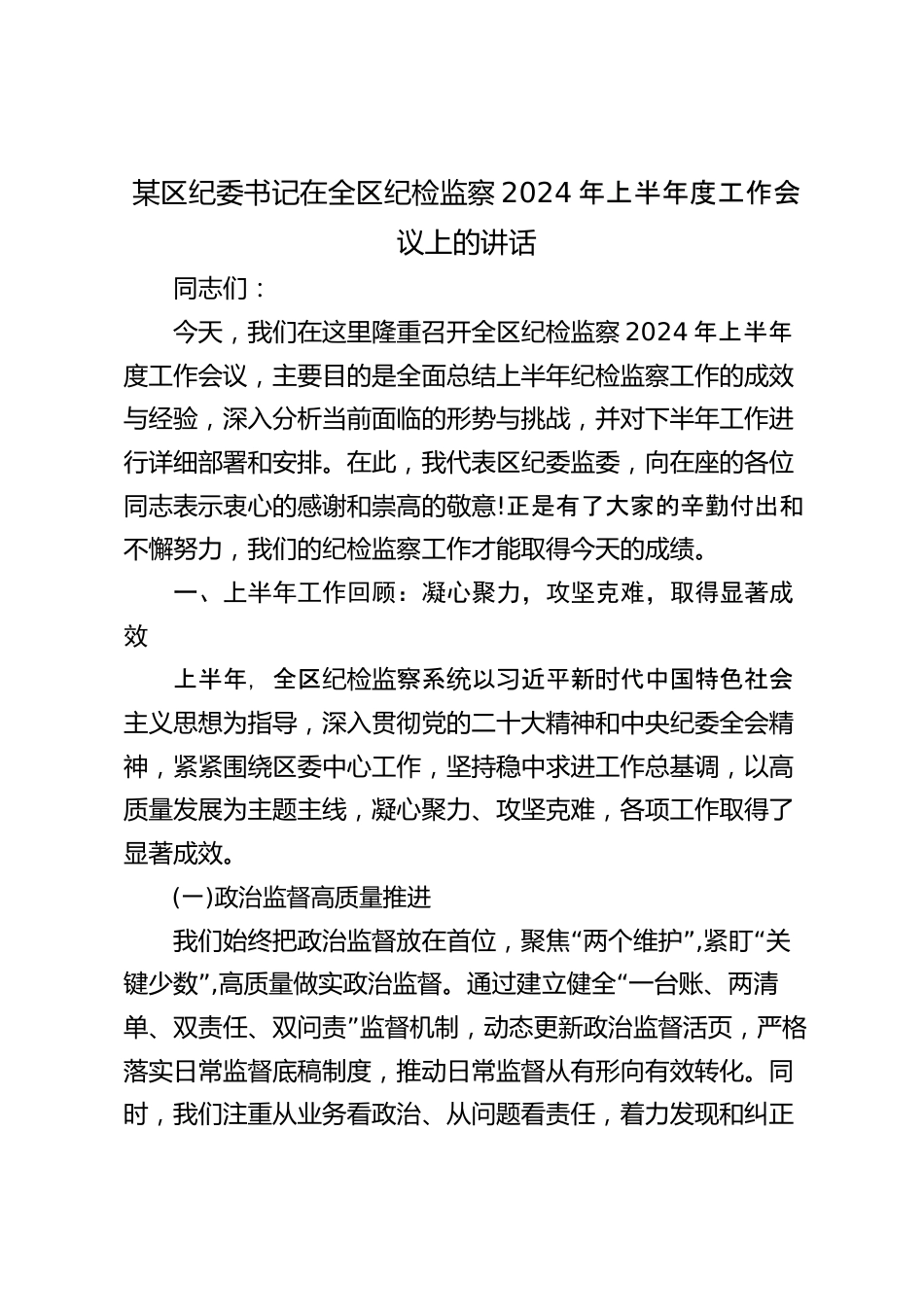 某区纪委书记在全区纪检监察 2024 年上半年度工作会议上的讲话

同志们：

今天，我们在这里隆重召开全区纪检监察 2024 年上半年度工作会议，主要目的是全面总结上半年纪检监察工作的成效与经验，深入分析当前面临的形势与挑战，并对下半年工作进行详细部署和安排。在此，我代表区纪委监委，向在座的各位同志表示衷心的感谢和崇高的敬意!正是有了大家的辛勤付出和不懈努力，我们的纪检监察工作才能取得今天的成绩。

一、上半年工作回顾：凝心聚力，攻坚克难，取得显著成效

上半年，全区纪检监察系统以习近平新时代中国特色社会主义思想为指导，深入贯彻党的二十大精神和中央纪委全会精神，紧紧围绕区委中心工作，坚持稳中求进工作总基调，以高质量发展为主题主线，凝心聚力、攻坚克难，各项工作取得了显著成效。

(一)政治监督高质量推进

我们始终把政治监督放在首位，聚焦“两个维护”,紧盯“关键少数”,高质量做实政治监督。通过建立健全“一台账、两清单、双责任、双问责”监督机制，动态更新政治监督活页，严格落实日常监督底稿制度，推动日常监督从有形向有效转化。同时，我们注重从业务看政治、从问题看责任，着力发现和纠正